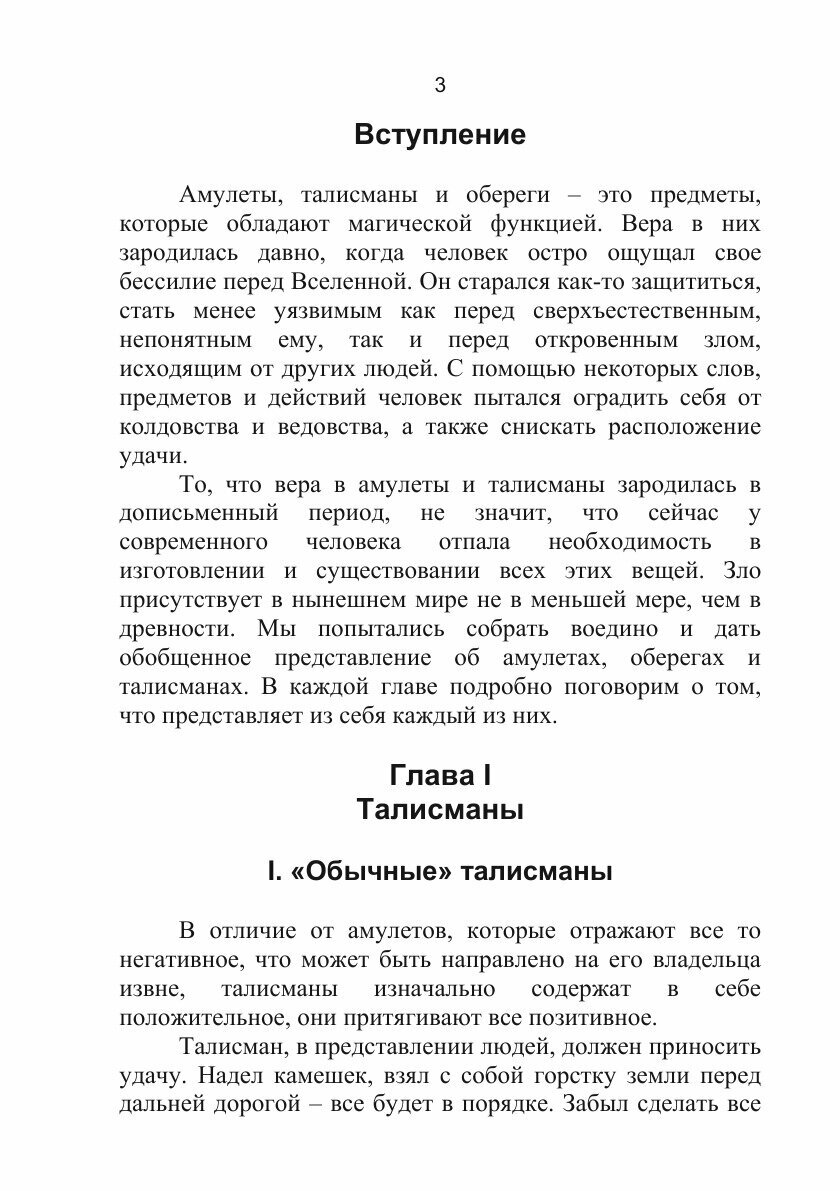 3

Вступление

Амулеты, талисманы и обереги – это предметы, которые обладают магической функцией. Вера в них зародилась давно, когда человек остро ощущал свое бессилие перед Вселенной. Он старался как-то защититься, стать менее уязвимым как перед сверхъестественным, непонятным ему, так и перед откровенным злом, исходящим от других людей. С помощью некоторых слов, предметов и действий человек пытался оградить себя от колдовства и ведовства, а также снискать расположение удачи.

То, что вера в амулеты и талисманы зародилась в дописьменный период, не значит, что сейчас у современного человека отпала необходимость в изготовлении и существовании всех этих вещей. Зло присутствует в нынешнем мире не в меньшей мере, чем в древности. Мы попытались собрать воедино и дать обобщенное представление об амулетах, оберегах и талисманах. В каждой главе подробно поговорим о том, что представляет из себя каждый из них.

Глава I
Талисманы

I. «Обычные» талисманы

В отличие от амулетов, которые отражают все то негативное, что может быть направлено на его владельца извне, талисманы изначально содержат в себе положительное, они притягивают все позитивное.

Талисман, в представлении людей, должен приносить удачу. Надел камешек, взял с собой горстку земли перед дальней дорогой – все будет в порядке. Забыл сделать все